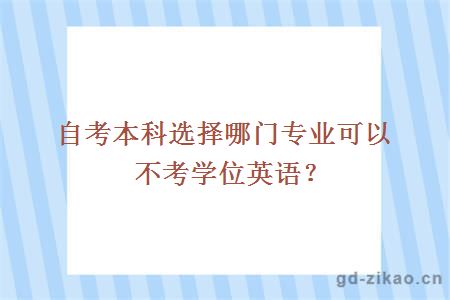 自考本科选择哪门专业可以不考学位英语？

gd-zikao.cn